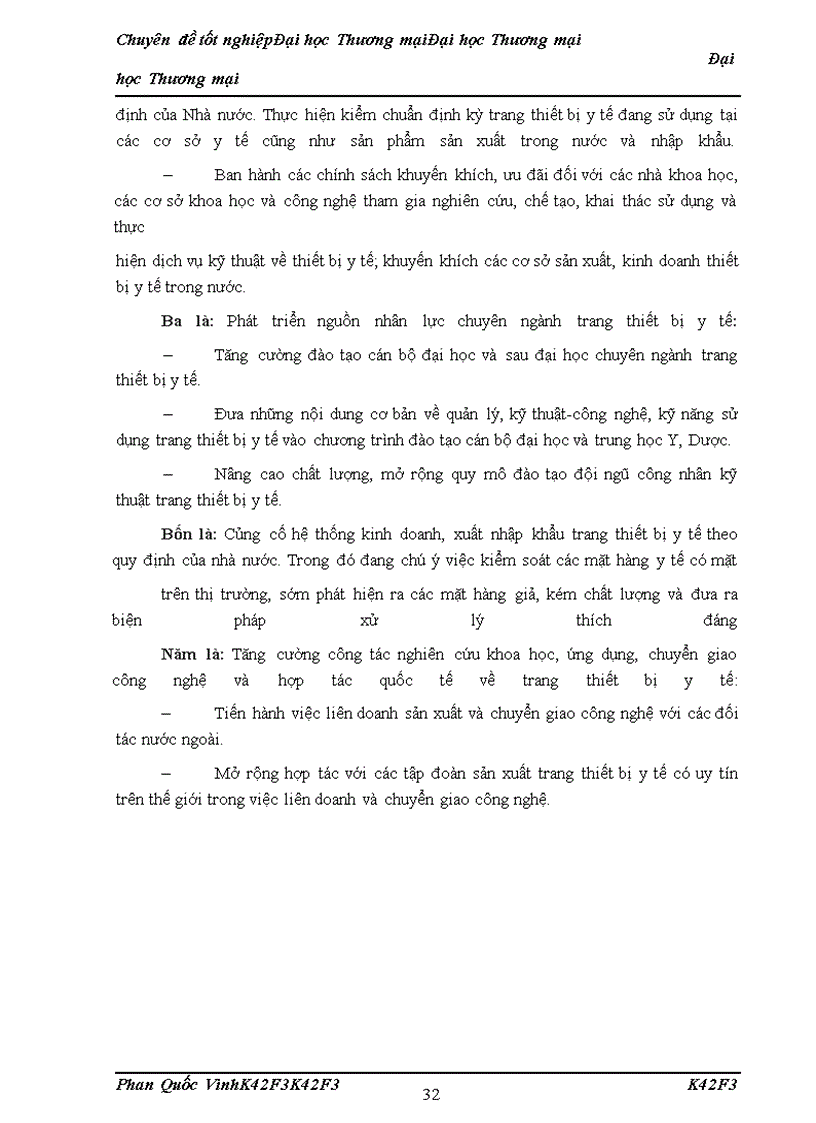 Chuyên đề tốt nghiệpĐại học Thương mạiĐại học Thương mại Đại học Thương mại

định của Nhà nước. Thực hiện kiểm chuẩn định kỳ trang thiết bị y tế đang sử dụng tại các cơ sở y tế cũng như sản phẩm sản xuất trong nước và nhập khẩu.

– Ban hành các chính sách khuyến khích, ưu đãi đối với các nhà khoa học, các cơ sở khoa học và công nghệ tham gia nghiên cứu, chế tạo, khai thác sử dụng và thực

hiện dịch vụ kỹ thuật về thiết bị y tế; khuyến khích các cơ sở sản xuất, kinh doanh thiết bị y tế trong nước.

Ba là: Phát triển nguồn nhân lực chuyên ngành trang thiết bị y tế:

– Tăng cường đào tạo cán bộ đại học và sau đại học chuyên ngành trang thiết bị y tế.

– Đưa những nội dung cơ bản về quản lý, kỹ thuật-công nghệ, kỹ năng sử dụng trang thiết bị y tế vào chương trình đào tạo cán bộ đại học và trung học Y, Dược.

– Nâng cao chất lượng, mở rộng quy mô đào tạo đội ngũ công nhân kỹ thuật trang thiết bị y tế.

Bốn là: Củng cố hệ thống kinh doanh, xuất nhập khẩu trang thiết bị y tế theo quy định của nhà nước. Trong đó đang chú ý việc kiểm soát các mặt hàng y tế có mặt

trên thị trường, sớm phát hiện ra các mặt hàng giả, kém chất lượng và đưa ra biện pháp xử lý thích đáng

Năm là: Tăng cường công tác nghiên cứu khoa học, ứng dụng, chuyển giao công nghệ và hợp tác quốc tế về trang thiết bị y tế:

– Tiến hành việc liên doanh sản xuất và chuyển giao công nghệ với các đối tác nước ngoài.

– Mở rộng hợp tác với các tập đoàn sản xuất trang thiết bị y tế có uy tín trên thế giới trong việc liên doanh và chuyển giao công nghệ.

Phan Quốc VinhK42F3K42F3 32 K42F3